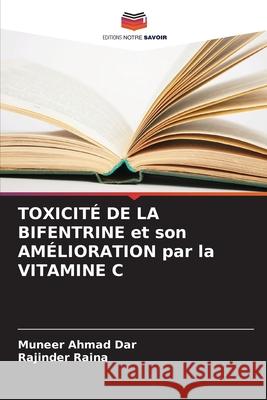 EDITIONS NOTRE SAVOIR

TOXICITÉ DE LA BIFENTRINE et son AMÉLIORATION par la VITAMINE C

Muneer Ahmad Dar
Rajinder Raina

Kraina Książek